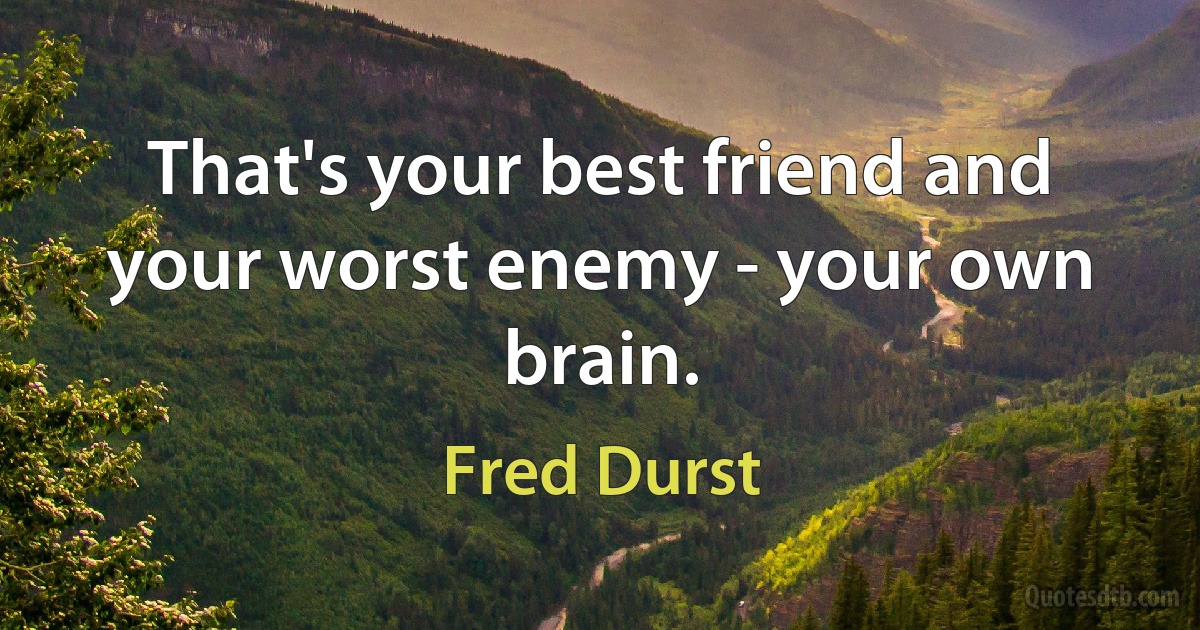 That's your best friend and your worst enemy - your own brain.

Fred Durst

Quotesdtb.com